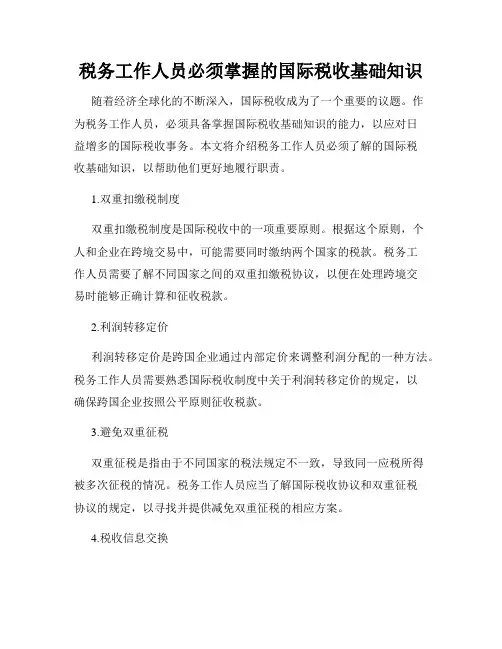 税务工作人员必须掌握的国际税收基础知识

随着经济全球化的不断深入，国际税收成为了一个重要的议题。作为税务工作人员，必须具备掌握国际税收基础知识的能力，以应对日益增多的国际税收事务。本文将介绍税务工作人员必须了解的国际税收基础知识，以帮助他们更好地履行职责。

1.双重扣缴税制度

双重扣缴税制度是国际税收中的一项重要原则。根据这个原则，个人和企业在跨境交易中，可能需要同时缴纳两个国家的税款。税务工作人员需要了解不同国家之间的双重扣缴税协议，以便在处理跨境交易时能够正确计算和征收税款。

2.利润转移定价

利润转移定价是跨国企业通过内部定价来调整利润分配的一种方法。税务工作人员需要熟悉国际税收制度中关于利润转移定价的规定，以确保跨国企业按照公平原则征收税款。

3.避免双重征税

双重征税是指由于不同国家的税法规定不一致，导致同一应税所得被多次征税的情况。税务工作人员应当了解国际税收协议和双重征税协议的规定，以寻找并提供减免双重征税的相应方案。

4.税收信息交换